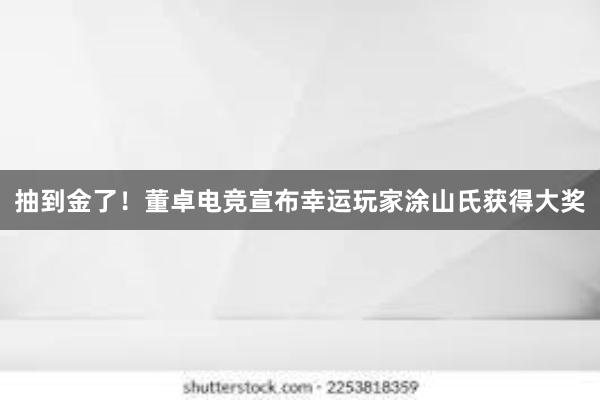 抽到金了！董卓电竞宣布幸运玩家涂山氏获得大奖

shutterstock.com · 2253818359